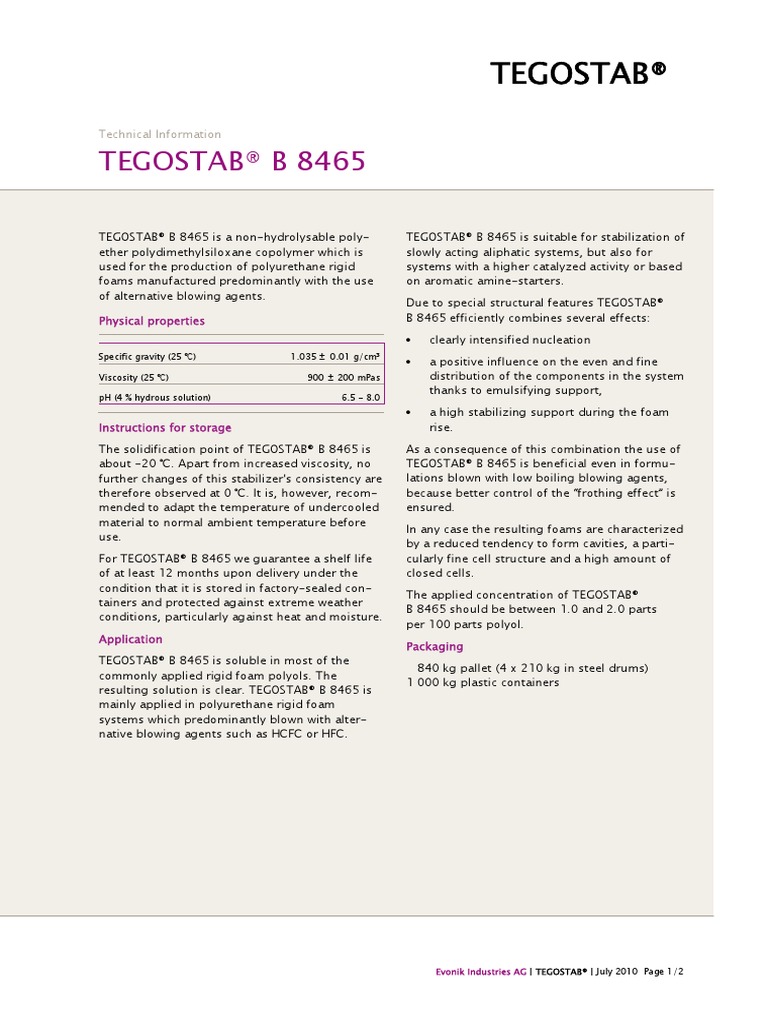 TEGOSTAB®

Technical Information

TEGOSTAB® B 8465

TEGOSTAB® B 8465 is a non-hydrolysable polyether polydimethylsiloxane copolymer which is used for the production of polyurethane rigid foams manufactured predominantly with the use of alternative blowing agents.

Physical properties

| Specific gravity (25 °C) | 1.035 ± 0.01 g/cm³ |
|---|---|
| Viscosity (25 °C) | 900 ± 200 mPas |
| pH (4 % hydrous solution) | 6.5 – 8.0 |

Instructions for storage

The solidification point of TEGOSTAB® B 8465 is about -20 °C. Apart from increased viscosity, no further changes of this stabilizer's consistency are therefore observed at 0 °C. It is, however, recommended to adapt the temperature of undercooled material to normal ambient temperature before use.

For TEGOSTAB® B 8465 we guarantee a shelf life of at least 12 months upon delivery under the condition that it is stored in factory-sealed containers and protected against extreme weather conditions, particularly against heat and moisture.

Application

TEGOSTAB® B 8465 is soluble in most of the commonly applied rigid foam polyols. The resulting solution is clear. TEGOSTAB® B 8465 is mainly applied in polyurethane rigid foam systems which predominantly blown with alternative blowing agents such as HCFC or HFC.

TEGOSTAB® B 8465 is suitable for stabilization of slowly acting aliphatic systems, but also for systems with a higher catalyzed activity or based on aromatic amine-starters.

Due to special structural features TEGOSTAB® B 8465 efficiently combines several effects:

• clearly intensified nucleation
• a positive influence on the even and fine distribution of the components in the system thanks to emulsifying support,
• a high stabilizing support during the foam rise.

As a consequence of this combination the use of TEGOSTAB® B 8465 is beneficial even in formulations blown with low boiling blowing agents, because better control of the "frothing effect" is ensured.

In any case the resulting foams are characterized by a reduced tendency to form cavities, a particularly fine cell structure and a high amount of closed cells.

The applied concentration of TEGOSTAB® B 8465 should be between 1.0 and 2.0 parts per 100 parts polyol.

Packaging

840 kg pallet (4 x 210 kg in steel drums)
1 000 kg plastic containers

Evonik Industries AG | TEGOSTAB® | July 2010 Page 1/2